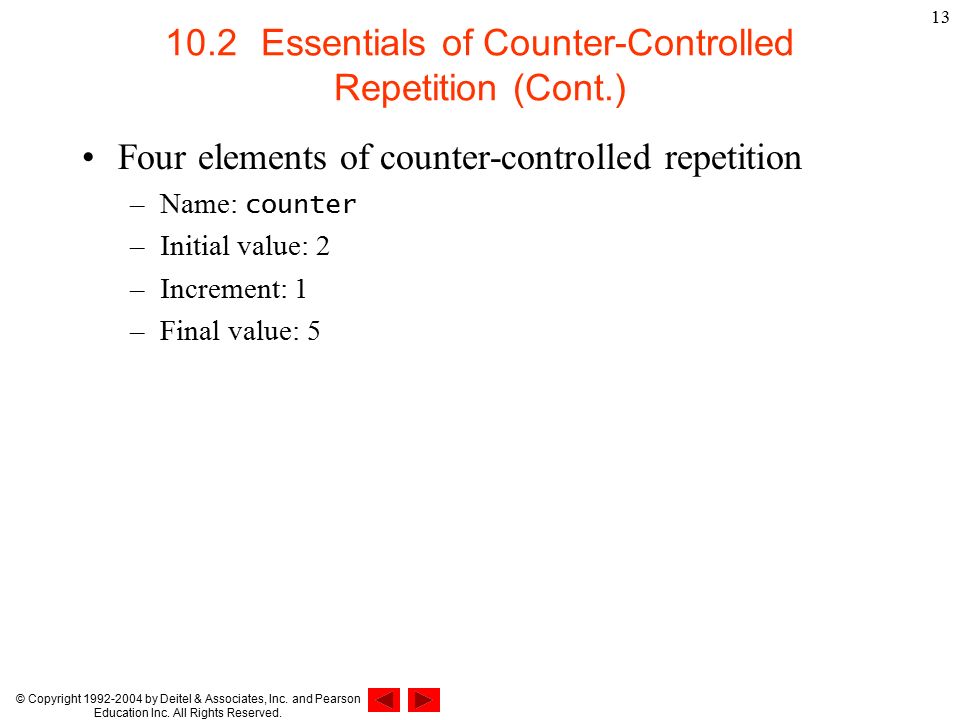 13

10.2 Essentials of Counter-Controlled Repetition (Cont.)

• Four elements of counter-controlled repetition
– Name: counter
– Initial value: 2
– Increment: 1
– Final value: 5

© Copyright 1992-2004 by Deitel & Associates, Inc. and Pearson Education Inc. All Rights Reserved.